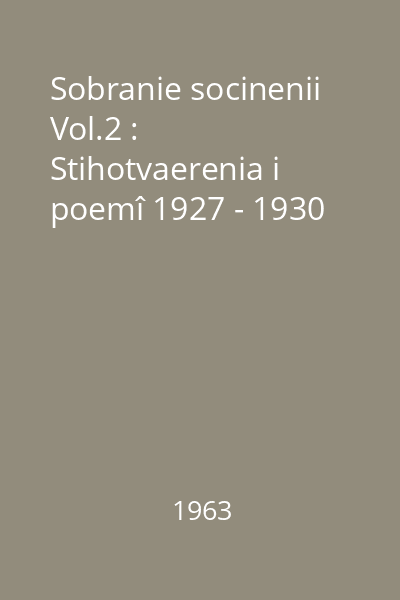 Sobranie socinenii Vol.2 : Stihotvaerenia i poemî 1927 - 1930

1963